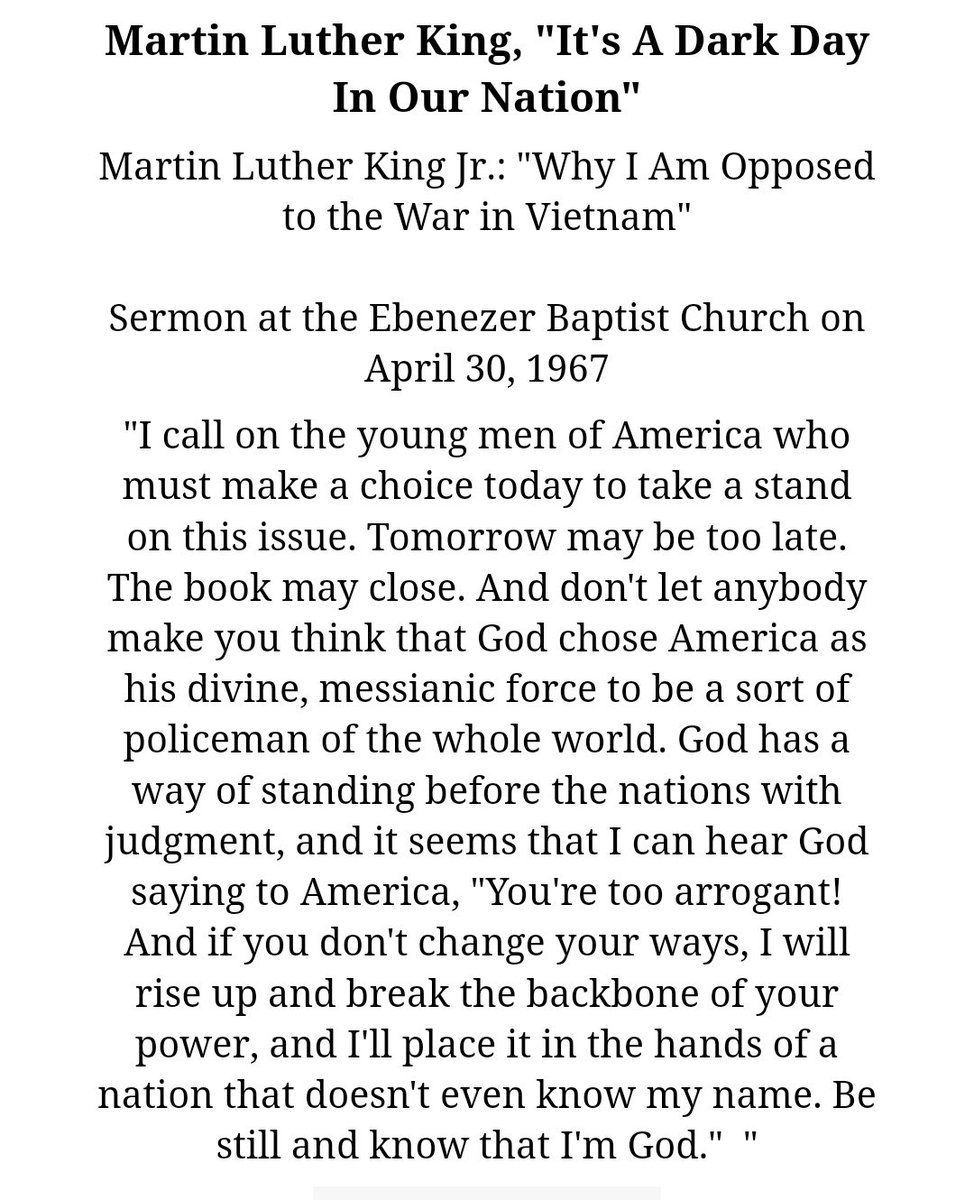 Martin Luther King, "It's A Dark Day In Our Nation"

Martin Luther King Jr.: "Why I Am Opposed to the War in Vietnam"

Sermon at the Ebenezer Baptist Church on April 30, 1967

"I call on the young men of America who must make a choice today to take a stand on this issue. Tomorrow may be too late. The book may close. And don't let anybody make you think that God chose America as his divine, messianic force to be a sort of policeman of the whole world. God has a way of standing before the nations with judgment, and it seems that I can hear God saying to America, "You're too arrogant! And if you don't change your ways, I will rise up and break the backbone of your power, and I'll place it in the hands of a nation that doesn't even know my name. Be still and know that I'm God." "